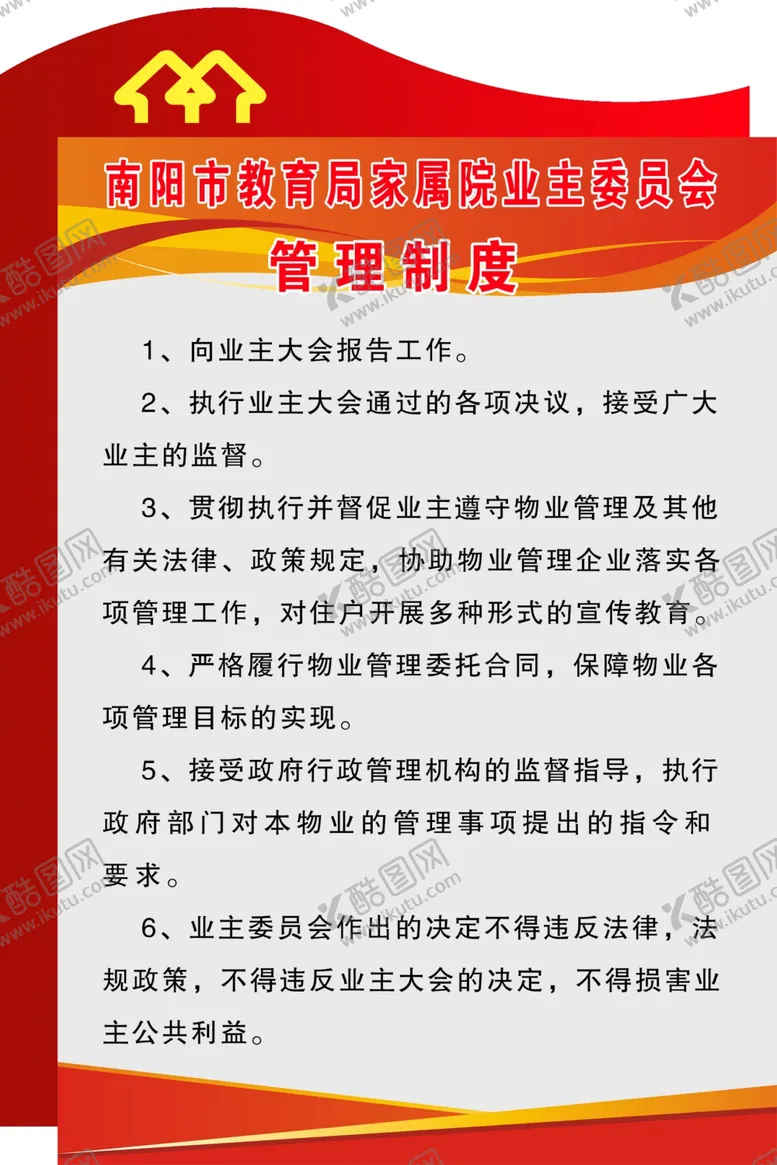 南阳市教育局家属院业主委员会
管理制度

1、向业主大会报告工作。

2、执行业主大会通过的各项决议，接受广大业主的监督。

3、贯彻执行并督促业主遵守物业管理及其他有关法律、政策规定，协助物业管理企业落实各项管理工作，对住户开展多种形式的宣传教育。

4、严格履行物业管理委托合同，保障物业各项管理目标的实现。

5、接受政府行政管理机构的监督指导，执行政府部门对本物业的管理事项提出的指令和要求。

6、业主委员会作出的决定不得违反法律，法规政策，不得违反业主大会的决定，不得损害业主公共利益。

酷图网 www.ikutu.com